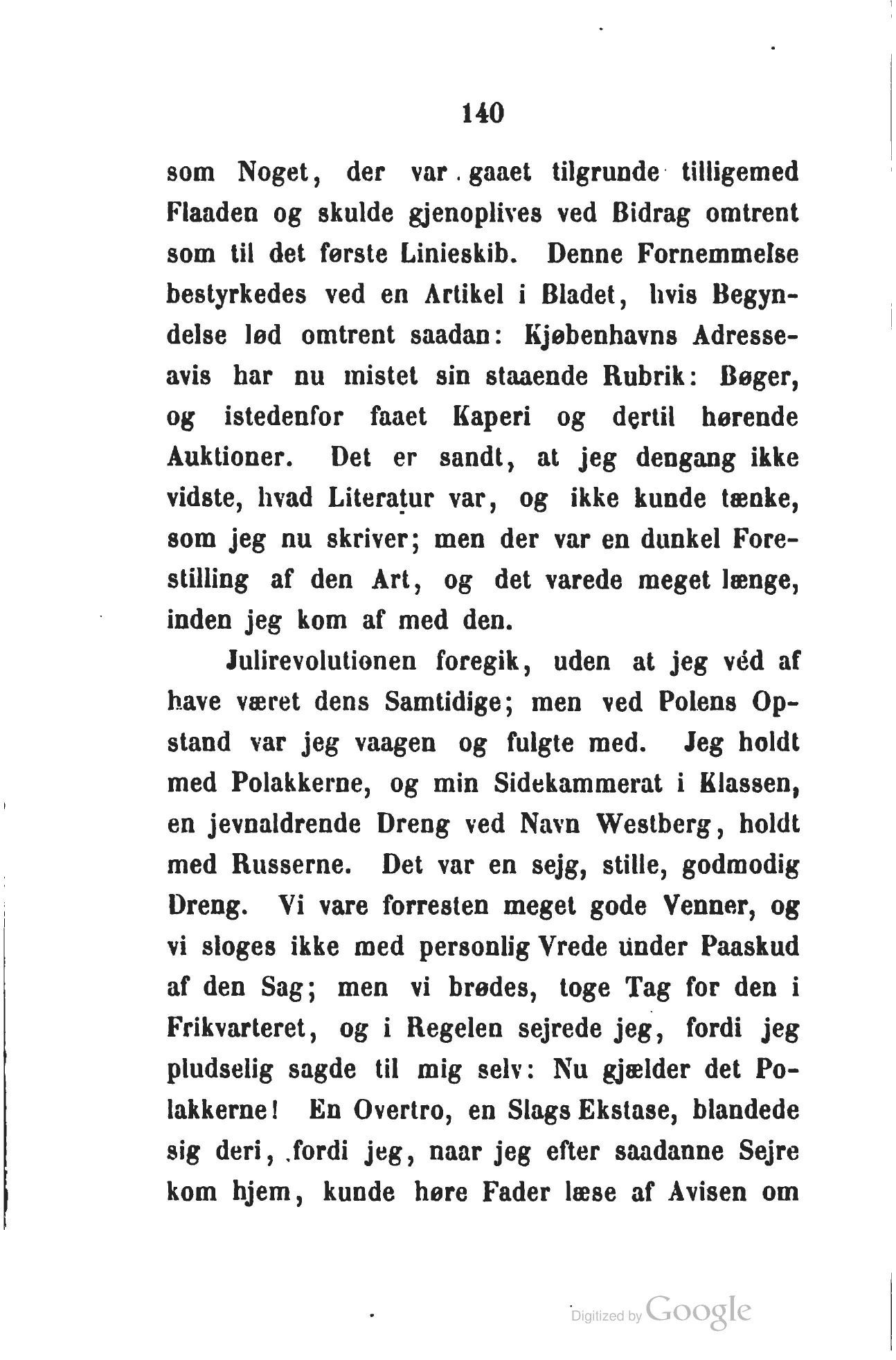 140

som Noget, der var gaaet tilgrunde tilligemed Flaaden og skulde gjenoplives ved Bidrag omtrent som til det første Linieskib. Denne Fornemmelse bestyrkedes ved en Artikel i Bladet, hvis Begyndelse lød omtrent saadan: Kjøbenhavns Adresseavis har nu mistet sin staaende Rubrik: Bøger, og istedenfor faaet Kaperi og dertil hørende Auktioner. Det er sandt, at jeg dengang ikke vidste, hvad Literatur var, og ikke kunde tænke, som jeg nu skriver; men der var en dunkel Forestilling af den Art, og det varede meget længe, inden jeg kom af med den.

Julirevolutionen foregik, uden at jeg véd af have været dens Samtidige; men ved Polens Opstand var jeg vaagen og fulgte med. Jeg holdt med Polakkerne, og min Sidekammerat i Klassen, en jevnaldrende Dreng ved Navn Westberg, holdt med Russerne. Det var en sejg, stille, godmodig Dreng. Vi vare forresten meget gode Venner, og vi sloges ikke med personlig Vrede under Paaskud af den Sag; men vi brødes, toge Tag for den i Frikvarteret, og i Regelen sejrede jeg, fordi jeg pludselig sagde til mig selv: Nu gjælder det Polakkerne! En Overtro, en Slags Ekstase, blandede sig deri, fordi jeg, naar jeg efter saadanne Sejre kom hjem, kunde høre Fader læse af Avisen om

Digitized by Google